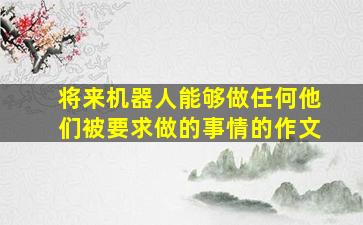 将来机器人能够做任何他们被要求做的事情的作文